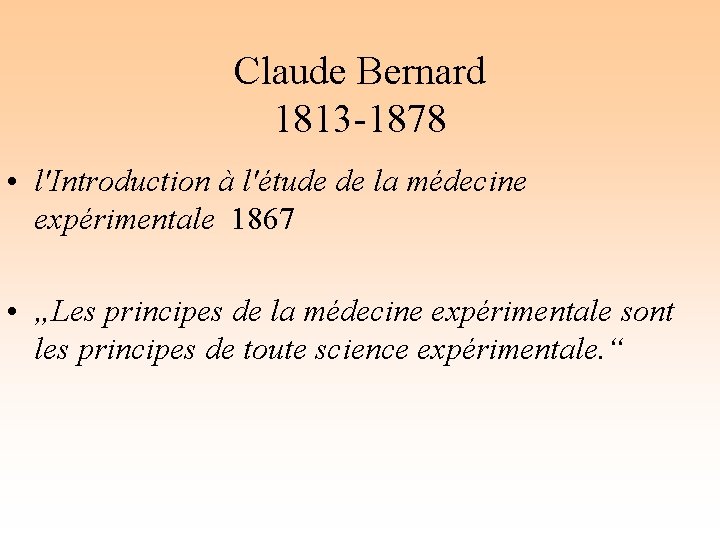 Claude Bernard
1813-1878

• l'Introduction à l'étude de la médecine expérimentale 1867

• „Les principes de la médecine expérimentale sont les principes de toute science expérimentale.“